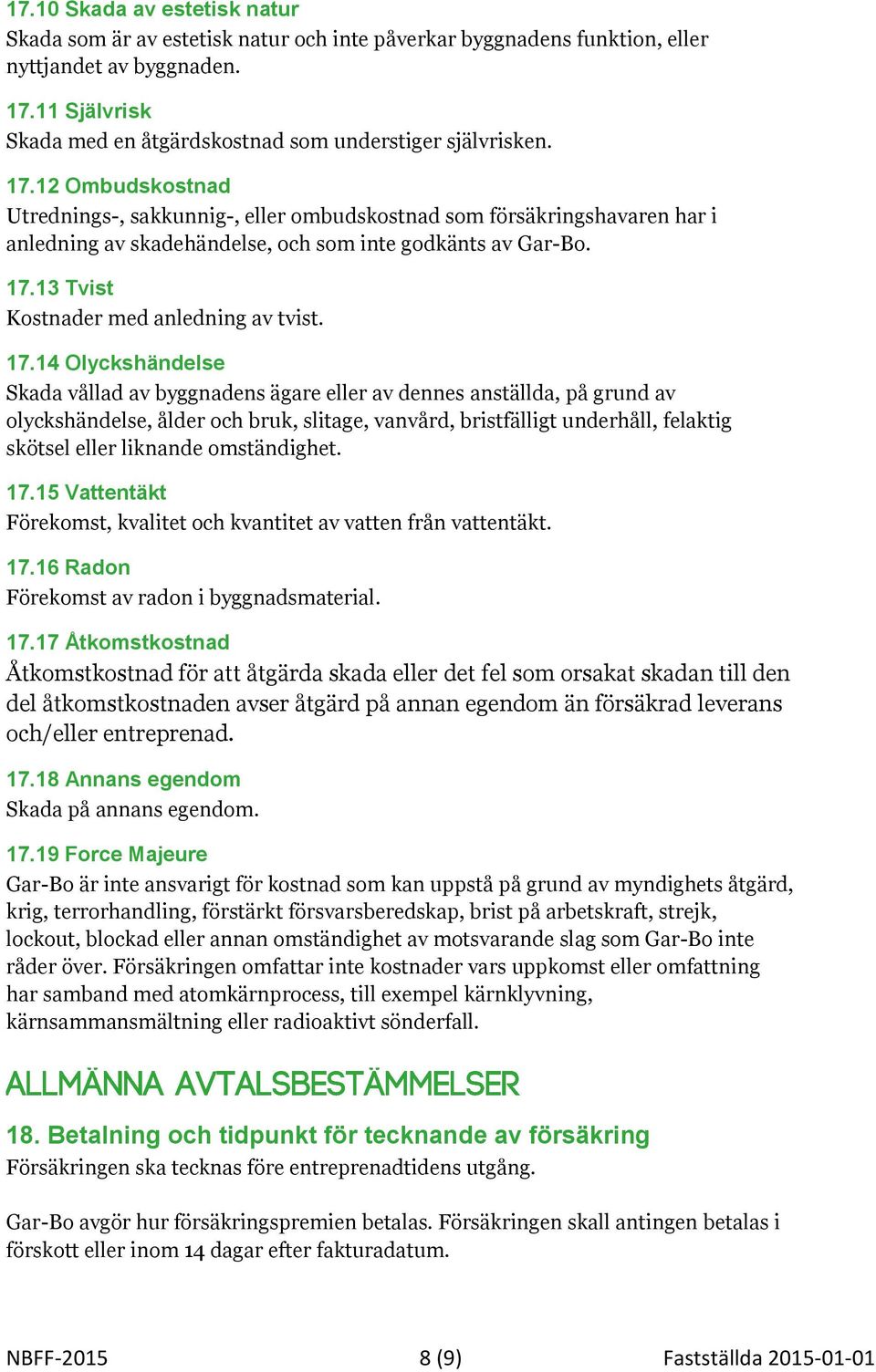 17.10 Skada av estetisk natur
Skada som är av estetisk natur och inte påverkar byggnadens funktion, eller nyttjandet av byggnaden.

17.11 Självrisk
Skada med en åtgärdskostnad som understiger självrisken.

17.12 Ombudskostnad
Utrednings-, sakkunnig-, eller ombudskostnad som försäkringshavaren har i anledning av skadehändelse, och som inte godkänts av Gar-Bo.

17.13 Tvist
Kostnader med anledning av tvist.

17.14 Olyckshändelse
Skada vållad av byggnadens ägare eller av dennes anställda, på grund av olyckshändelse, ålder och bruk, slitage, vanvård, bristfälligt underhåll, felaktig skötsel eller liknande omständighet.

17.15 Vattentäkt
Förekomst, kvalitet och kvantitet av vatten från vattentäkt.

17.16 Radon
Förekomst av radon i byggnadsmaterial.

17.17 Åtkomstkostnad
Åtkomstkostnad för att åtgärda skada eller det fel som orsakat skadan till den del åtkomstkostnaden avser åtgärd på annan egendom än försäkrad leverans och/eller entreprenad.

17.18 Annans egendom
Skada på annans egendom.

17.19 Force Majeure
Gar-Bo är inte ansvarigt för kostnad som kan uppstå på grund av myndighets åtgärd, krig, terrorhandling, förstärkt försvarsberedskap, brist på arbetskraft, strejk, lockout, blockad eller annan omständighet av motsvarande slag som Gar-Bo inte råder över. Försäkringen omfattar inte kostnader vars uppkomst eller omfattning har samband med atomkärnprocess, till exempel kärnklyvning, kärnsammansmältning eller radioaktivt sönderfall.

ALLMÄNNA AVTALSBESTÄMMELSER

18. Betalning och tidpunkt för tecknande av försäkring
Försäkringen ska tecknas före entreprenadtidens utgång.

Gar-Bo avgör hur försäkringspremien betalas. Försäkringen skall antingen betalas i förskott eller inom 14 dagar efter fakturadatum.

NBFF-2015 8 (9) Fastställda 2015-01-01